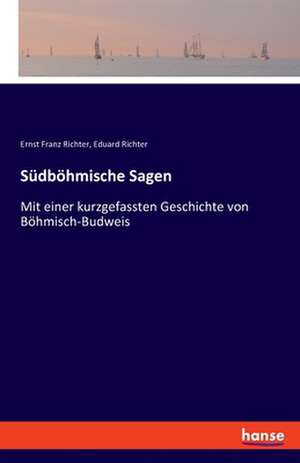 Ernst Franz Richter, Eduard Richter

Südböhmische Sagen

Mit einer kurzgefassten Geschichte von Böhmisch-Budweis

hanse